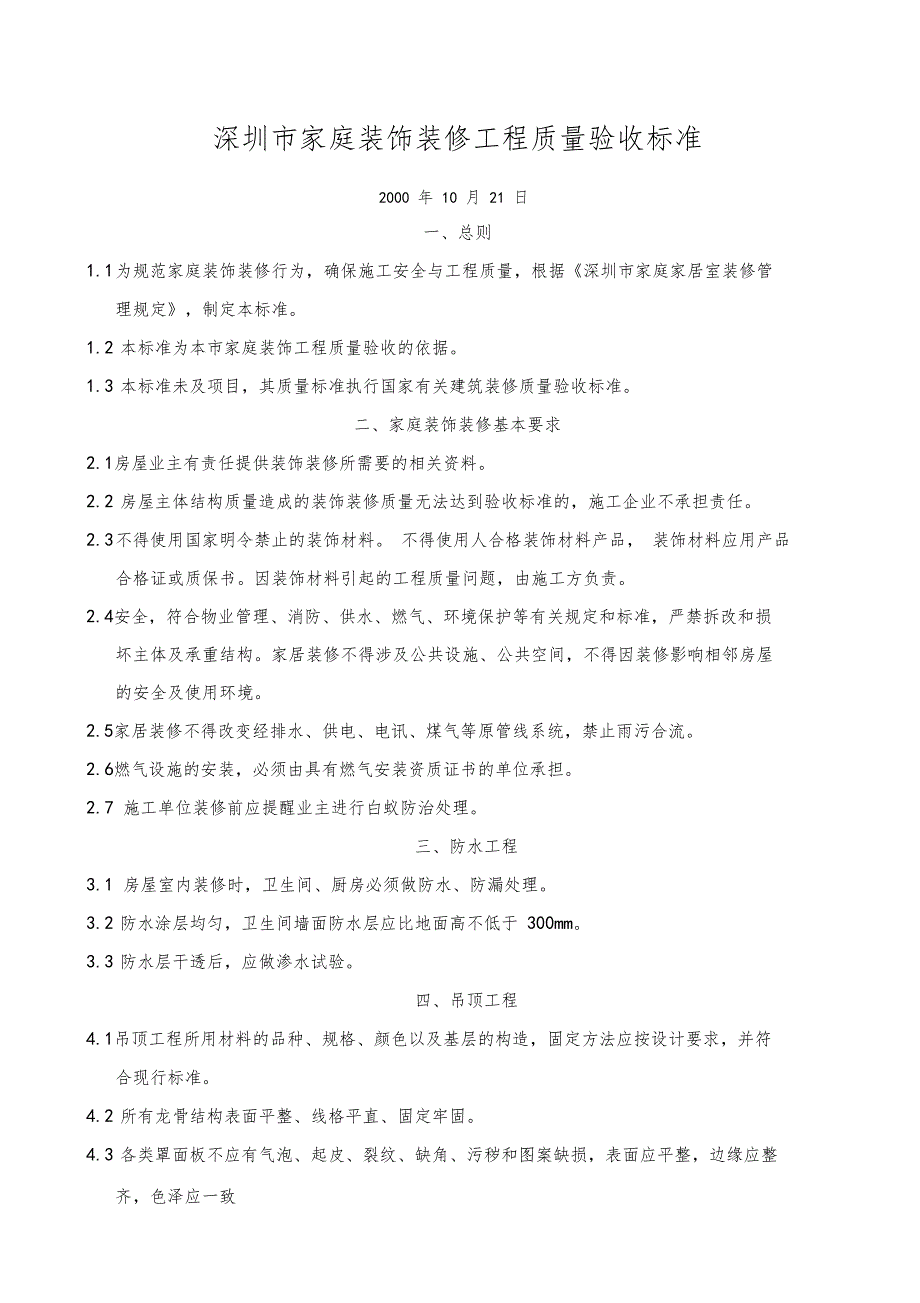 深圳市家庭装饰装修工程质量验收标准

2000 年 10 月 21 日

一、总则

1.1为规范家庭装饰装修行为，确保施工安全与工程质量，根据《深圳市家庭家居室装修管理规定》，制定本标准。

1.2 本标准为本市家庭装饰工程质量验收的依据。

1.3 本标准未及项目，其质量标准执行国家有关建筑装修质量验收标准。

二、家庭装饰装修基本要求

2.1房屋业主有责任提供装饰装修所需要的相关资料。

2.2 房屋主体结构质量造成的装饰装修质量无法达到验收标准的，施工企业不承担责任。

2.3不得使用国家明令禁止的装饰材料。 不得使用人合格装饰材料产品， 装饰材料应用产品合格证或质保书。因装饰材料引起的工程质量问题，由施工方负责。

2.4安全，符合物业管理、消防、供水、燃气、环境保护等有关规定和标准，严禁拆改和损坏主体及承重结构。家居装修不得涉及公共设施、公共空间，不得因装修影响相邻房屋的安全及使用环境。

2.5家居装修不得改变经排水、供电、电讯、煤气等原管线系统，禁止雨污合流。

2.6燃气设施的安装，必须由具有燃气安装资质证书的单位承担。

2.7 施工单位装修前应提醒业主进行白蚁防治处理。

三、防水工程

3.1 房屋室内装修时，卫生间、厨房必须做防水、防漏处理。

3.2 防水涂层均匀，卫生间墙面防水层应比地面高不低于 300mm。

3.3 防水层干透后，应做渗水试验。

四、吊顶工程

4.1吊顶工程所用材料的品种、规格、颜色以及基层的构造，固定方法应按设计要求，并符合现行标准。

4.2 所有龙骨结构表面平整、线格平直、固定牢固。

4.3 各类罩面板不应有气泡、起皮、裂纹、缺角、污秽和图案缺损，表面应平整，边缘应整齐，色泽应一致